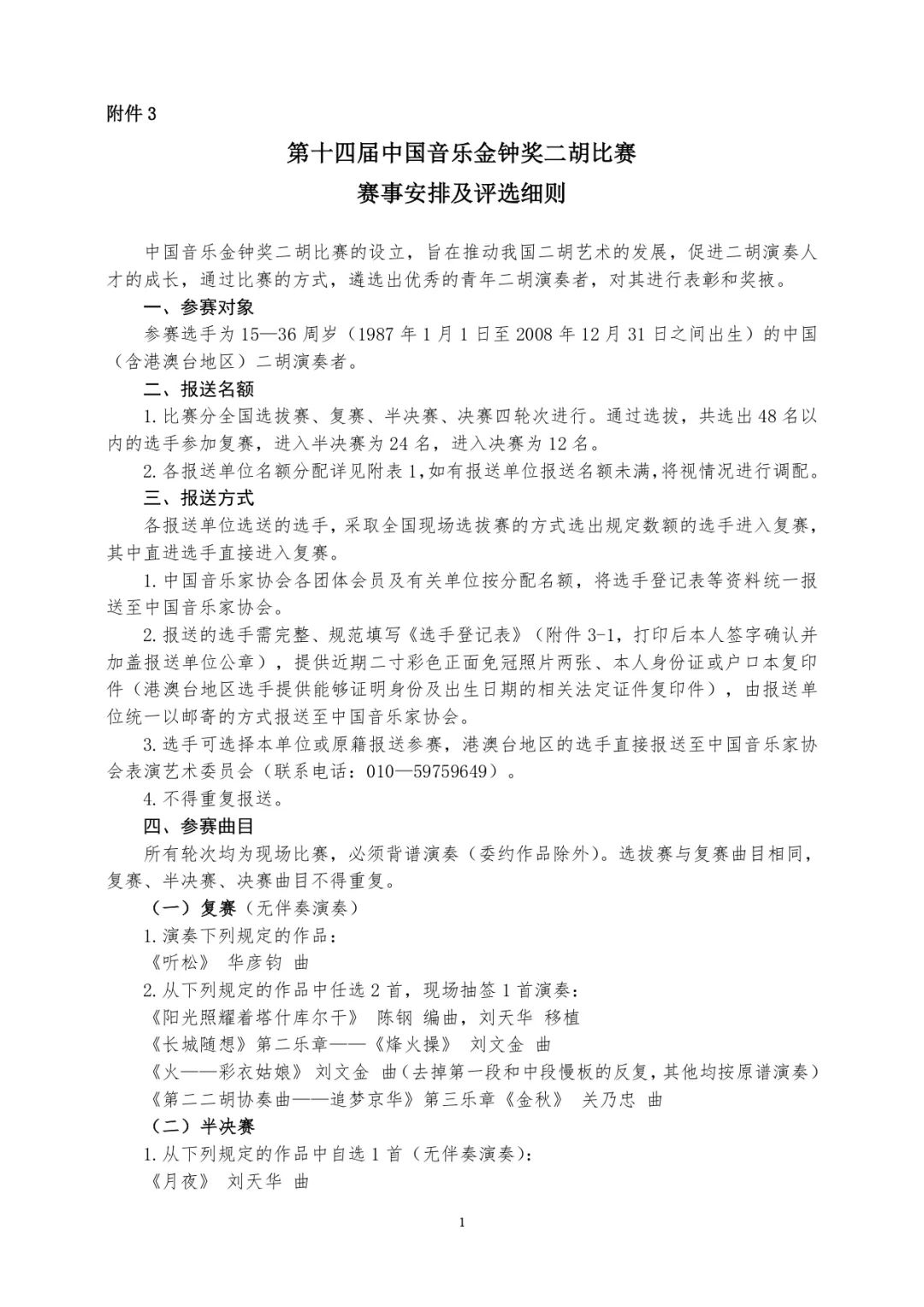 附件 3

第十四届中国音乐金钟奖二胡比赛
赛事安排及评选细则

中国音乐金钟奖二胡比赛的设立，旨在推动我国二胡艺术的发展，促进二胡演奏人才的成长，通过比赛的方式，遴选出优秀的青年二胡演奏者，对其进行表彰和奖掖。

一、参赛对象
参赛选手为 15—36 周岁（1987 年 1 月 1 日至 2008 年 12 月 31 日之间出生）的中国（含港澳台地区）二胡演奏者。

二、报送名额
1. 比赛分全国选拔赛、复赛、半决赛、决赛四轮次进行。通过选拔，共选出 48 名以内的选手参加复赛，进入半决赛为 24 名，进入决赛为 12 名。
2. 各报送单位名额分配详见附表 1，如有报送单位报送名额未满，将视情况进行调配。

三、报送方式
各报送单位选送的选手，采取全国现场选拔赛的方式选出规定数额的选手进入复赛，其中直进选手直接进入复赛。
1. 中国音乐家协会各团体会员及有关单位按分配名额，将选手登记表等资料统一报送至中国音乐家协会。
2. 报送的选手需完整、规范填写《选手登记表》（附件 3-1，打印后本人签字确认并加盖报送单位公章），提供近期二寸彩色正面免冠照片两张、本人身份证或户口本复印件（港澳台地区选手提供能够证明身份及出生日期的相关法定证件复印件），由报送单位统一以邮寄的方式报送至中国音乐家协会。
3. 选手可选择本单位或原籍报送参赛，港澳台地区的选手直接报送至中国音乐家协会表演艺术委员会（联系电话：010—59759649）。
4. 不得重复报送。

四、参赛曲目
所有轮次均为现场比赛，必须背谱演奏（委约作品除外）。选拔赛与复赛曲目相同，复赛、半决赛、决赛曲目不得重复。
（一）复赛（无伴奏演奏）
1. 演奏下列规定的作品：
《听松》 华彦钧 曲
2. 从下列规定的作品中任选 2 首，现场抽签 1 首演奏：
《阳光照耀着塔什库尔干》 陈钢 编曲，刘天华 移植
《长城随想》第二乐章——《烽火操》 刘文金 曲
《火——彩衣姑娘》 刘文金 曲（去掉第一段和中段慢板的反复，其他均按原谱演奏）
《第二二胡协奏曲——追梦京华》第三乐章《金秋》 关乃忠 曲
（二）半决赛
1. 从下列规定的作品中自选 1 首（无伴奏演奏）：
《月夜》 刘天华 曲

1